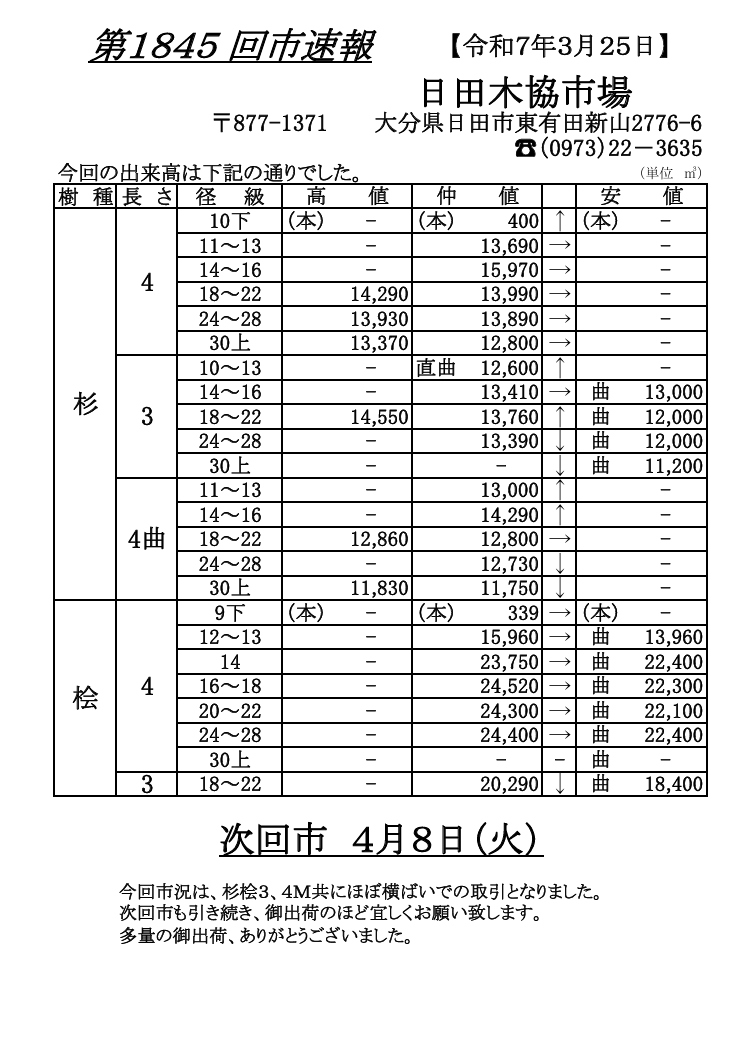 第1845 回市速報　【令和7年3月25日】

日田木協市場

〒877-1371　大分県日田市東有田新山2776-6

☎(0973)22－3635

今回の出来高は下記の通りでした。　(単位 ㎥)

| 樹種 | 長さ | 径級 | 高値 | 仲値 | | 安値 |
|---|---|---|---|---|---|---|
| 杉 | 4 | 10下 | (本)　－ | (本)　400 | ↑ | (本)　－ |
| | | 11～13 | － | 13,690 | → | － |
| | | 14～16 | － | 15,970 | → | － |
| | | 18～22 | 14,290 | 13,990 | → | － |
| | | 24～28 | 13,930 | 13,890 | → | － |
| | | 30上 | 13,370 | 12,800 | → | － |
| | 3 | 10～13 | － | 直曲　12,600 | ↑ | － |
| | | 14～16 | － | 13,410 | → | 曲　13,000 |
| | | 18～22 | 14,550 | 13,760 | ↑ | 曲　12,000 |
| | | 24～28 | － | 13,390 | ↓ | 曲　12,000 |
| | | 30上 | － | － | ↓ | 曲　11,200 |
| | 4曲 | 11～13 | － | 13,000 | ↑ | － |
| | | 14～16 | － | 14,290 | ↑ | － |
| | | 18～22 | 12,860 | 12,800 | → | － |
| | | 24～28 | － | 12,730 | ↓ | － |
| | | 30上 | 11,830 | 11,750 | ↓ | － |
| 桧 | 4 | 9下 | (本)　－ | (本)　339 | → | (本)　－ |
| | | 12～13 | － | 15,960 | → | 曲　13,960 |
| | | 14 | － | 23,750 | → | 曲　22,400 |
| | | 16～18 | － | 24,520 | → | 曲　22,300 |
| | | 20～22 | － | 24,300 | → | 曲　22,100 |
| | | 24～28 | － | 24,400 | → | 曲　22,400 |
| | | 30上 | － | － | － | 曲　－ |
| | 3 | 18～22 | － | 20,290 | ↓ | 曲　18,400 |

次回市　4月8日(火)

今回市況は、杉桧3、4M共にほぼ横ばいでの取引となりました。
次回市も引き続き、御出荷のほど宜しくお願い致します。
多量の御出荷、ありがとうございました。